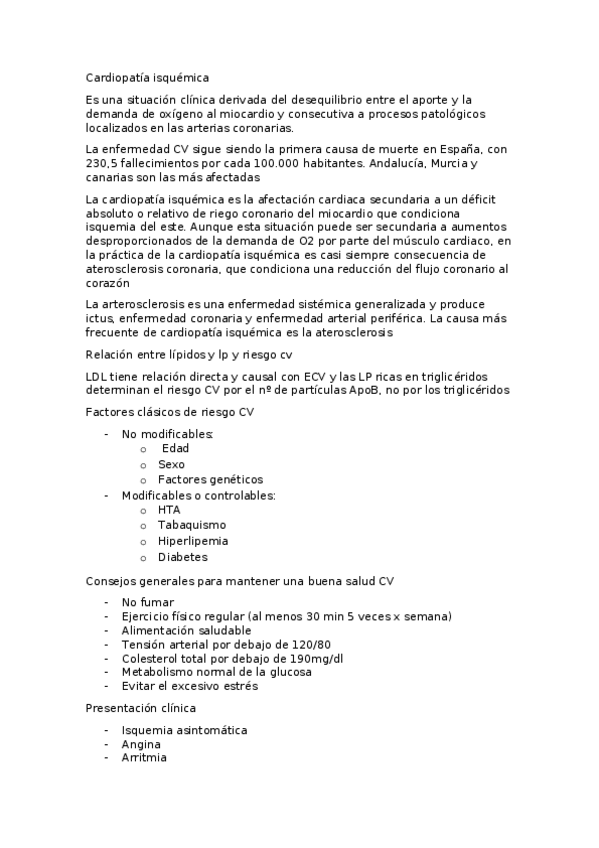 Cardiopatía isquémica

Es una situación clínica derivada del desequilibrio entre el aporte y la demanda de oxígeno al miocardio y consecutiva a procesos patológicos localizados en las arterias coronarias.

La enfermedad CV sigue siendo la primera causa de muerte en España, con 230,5 fallecimientos por cada 100.000 habitantes. Andalucía, Murcia y canarias son las más afectadas

La cardiopatía isquémica es la afectación cardiaca secundaria a un déficit absoluto o relativo de riego coronario del miocardio que condiciona isquemia del este. Aunque esta situación puede ser secundaria a aumentos desproporcionados de la demanda de O2 por parte del músculo cardiaco, en la práctica de la cardiopatía isquémica es casi siempre consecuencia de aterosclerosis coronaria, que condiciona una reducción del flujo coronario al corazón

La arterosclerosis es una enfermedad sistémica generalizada y produce ictus, enfermedad coronaria y enfermedad arterial periférica. La causa más frecuente de cardiopatía isquémica es la aterosclerosis

Relación entre lípidos y lp y riesgo cv

LDL tiene relación directa y causal con ECV y las LP ricas en triglicéridos determinan el riesgo CV por el nº de partículas ApoB, no por los triglicéridos

Factores clásicos de riesgo CV

- No modificables:
  o Edad
  o Sexo
  o Factores genéticos
- Modificables o controlables:
  o HTA
  o Tabaquismo
  o Hiperlipemia
  o Diabetes

Consejos generales para mantener una buena salud CV

- No fumar
- Ejercicio físico regular (al menos 30 min 5 veces x semana)
- Alimentación saludable
- Tensión arterial por debajo de 120/80
- Colesterol total por debajo de 190mg/dl
- Metabolismo normal de la glucosa
- Evitar el excesivo estrés

Presentación clínica

- Isquemia asintomática
- Angina
- Arritmia